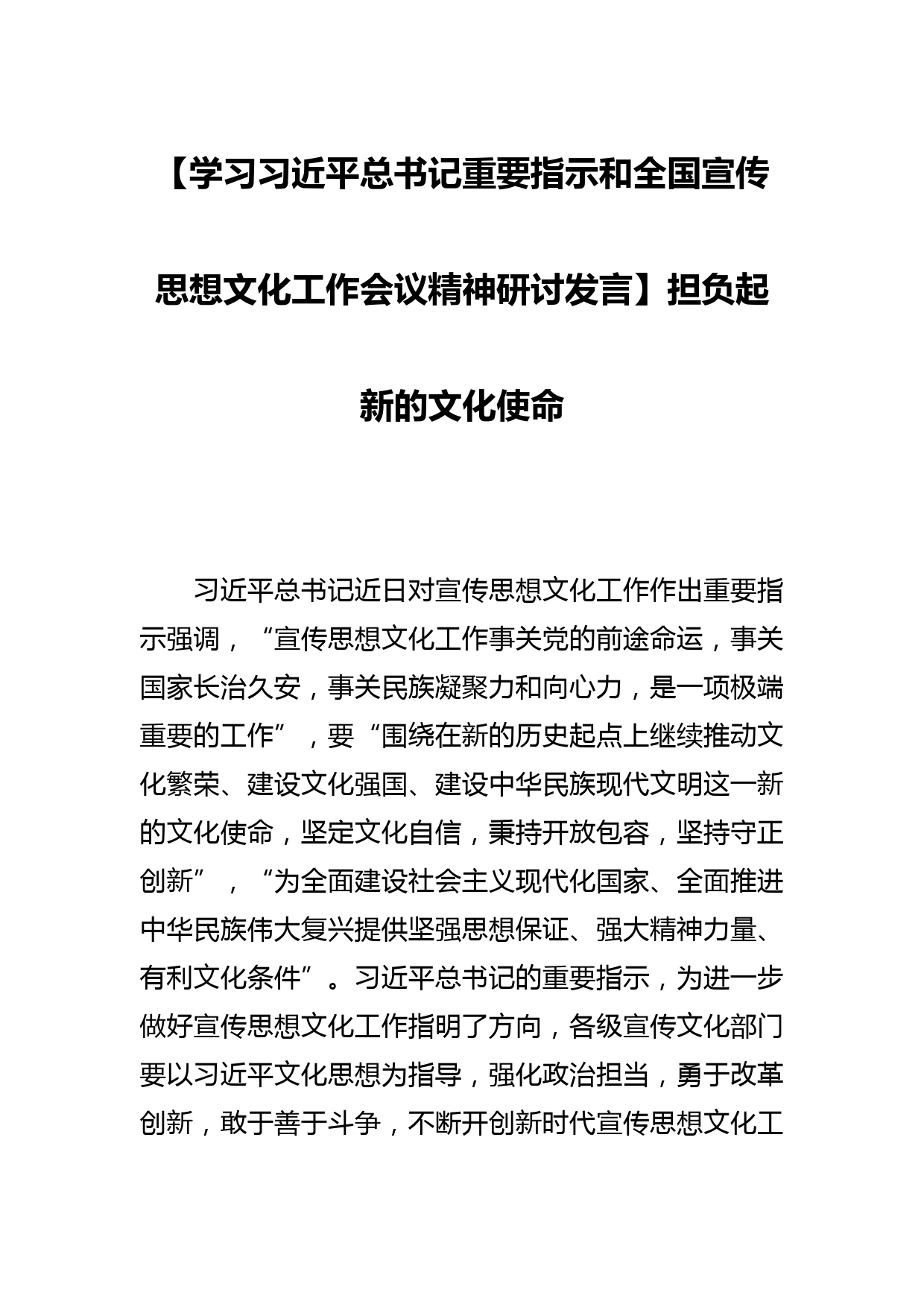 【学习习近平总书记重要指示和全国宣传思想文化工作会议精神研讨发言】担负起新的文化使命

习近平总书记近日对宣传思想文化工作作出重要指示强调，“宣传思想文化工作事关党的前途命运，事关国家长治久安，事关民族凝聚力和向心力，是一项极端重要的工作”，要“围绕在新的历史起点上继续推动文化繁荣、建设文化强国、建设中华民族现代文明这一新的文化使命，坚定文化自信，秉持开放包容，坚持守正创新”，“为全面建设社会主义现代化国家、全面推进中华民族伟大复兴提供坚强思想保证、强大精神力量、有利文化条件”。习近平总书记的重要指示，为进一步做好宣传思想文化工作指明了方向，各级宣传文化部门要以习近平文化思想为指导，强化政治担当，勇于改革创新，敢于善于斗争，不断开创新时代宣传思想文化工